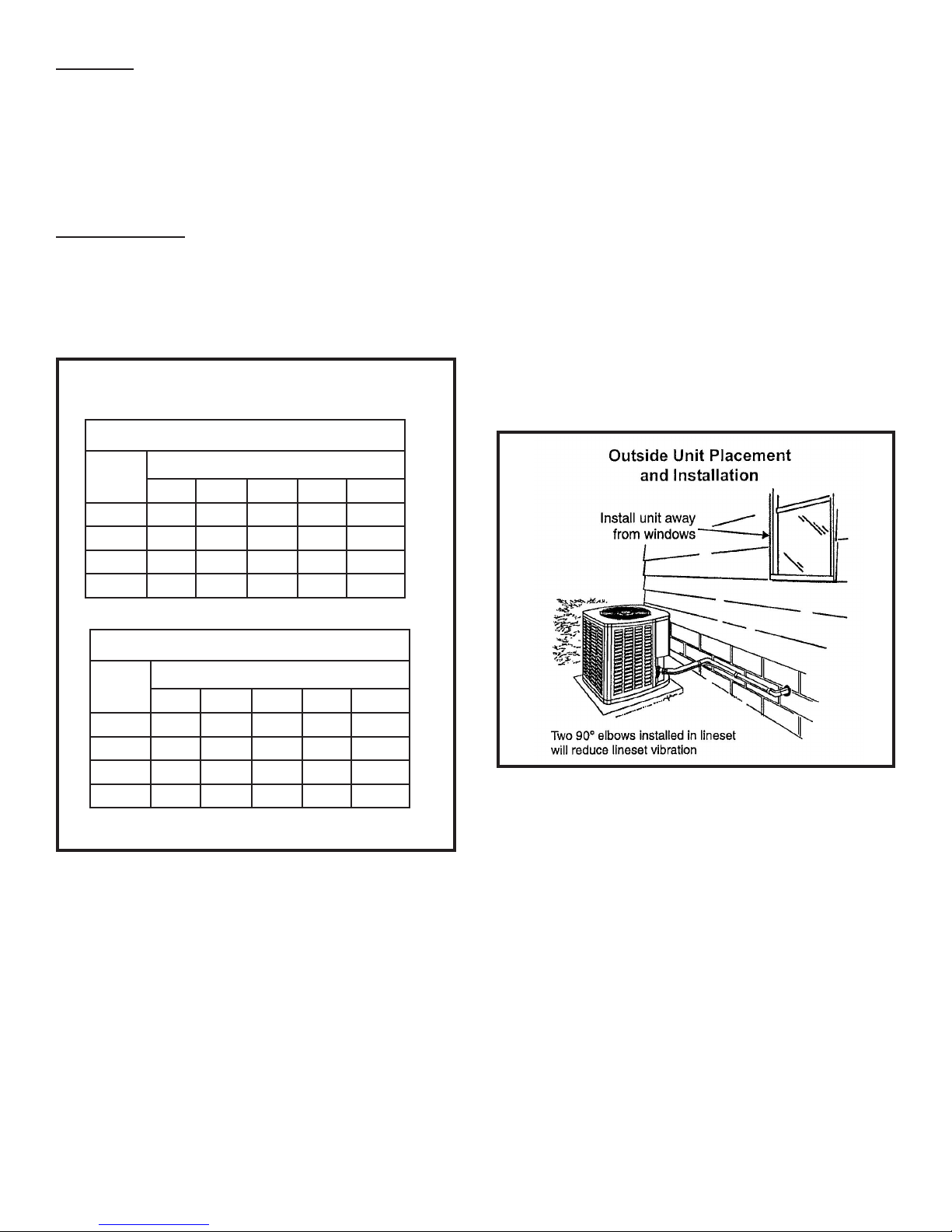 Outside Unit Placement and Installation

Install unit away from windows

Two 90° elbows installed in lineset will reduce lineset vibration